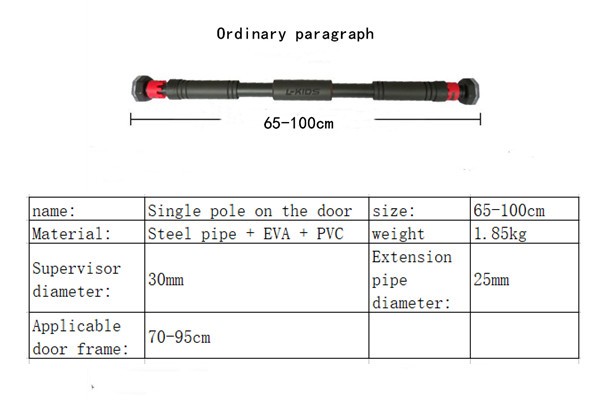 Ordinary paragraph

65-100cm

| name: | Single pole on the door | size: | 65-100cm |
|---|---|---|---|
| Material: | Steel pipe + EVA + PVC | weight | 1.85kg |
| Supervisor diameter: | 30mm | Extension pipe diameter: | 25mm |
| Applicable door frame: | 70-95cm | | |